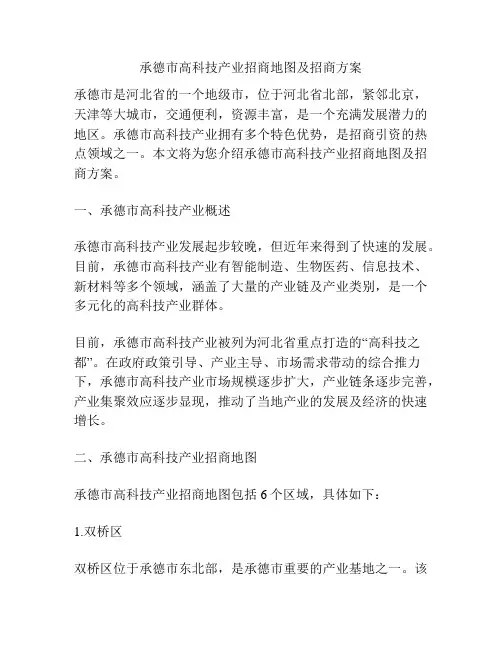 承德市高科技产业招商地图及招商方案

承德市是河北省的一个地级市，位于河北省北部，紧邻北京，天津等大城市，交通便利，资源丰富，是一个充满发展潜力的地区。承德市高科技产业拥有多个特色优势，是招商引资的热点领域之一。本文将为您介绍承德市高科技产业招商地图及招商方案。

一、承德市高科技产业概述

承德市高科技产业发展起步较晚，但近年来得到了快速的发展。目前，承德市高科技产业有智能制造、生物医药、信息技术、新材料等多个领域，涵盖了大量的产业链及产业类别，是一个多元化的高科技产业群体。

目前，承德市高科技产业被列为河北省重点打造的“高科技之都”。在政府政策引导、产业主导、市场需求带动的综合推力下，承德市高科技产业市场规模逐步扩大，产业链条逐步完善，产业集聚效应逐步显现，推动了当地产业的发展及经济的快速增长。

二、承德市高科技产业招商地图

承德市高科技产业招商地图包括 6 个区域，具体如下：

1.双桥区

双桥区位于承德市东北部，是承德市重要的产业基地之一。该